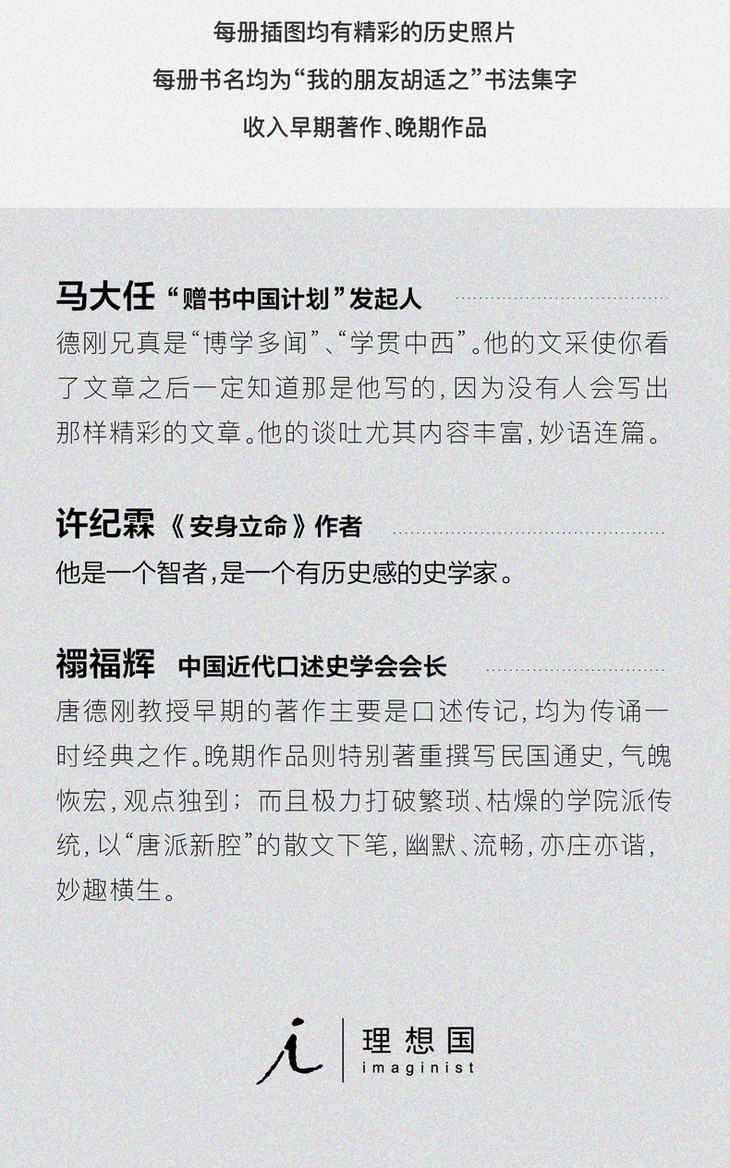 每册插图均有精彩的历史照片

每册书名均为“我的朋友胡适之”书法集字

收入早期著作、晚期作品

马大任 “赠书中国计划”发起人

德刚兄真是“博学多闻”、“学贯中西”。他的文采使你看了文章之后一定知道那是他写的,因为没有人会写出那样精彩的文章。他的谈吐尤其内容丰富,妙语连篇。

许纪霖 《安身立命》作者

他是一个智者,是一个有历史感的史学家。

禤福辉 中国近代口述史学会会长

唐德刚教授早期的著作主要是口述传记,均为传诵一时经典之作。晚期作品则特别著重撰写民国通史,气魄恢宏,观点独到;而且极力打破繁琐、枯燥的学院派传统,以“唐派新腔”的散文下笔,幽默、流畅,亦庄亦谐,妙趣横生。

理想国
imaginist